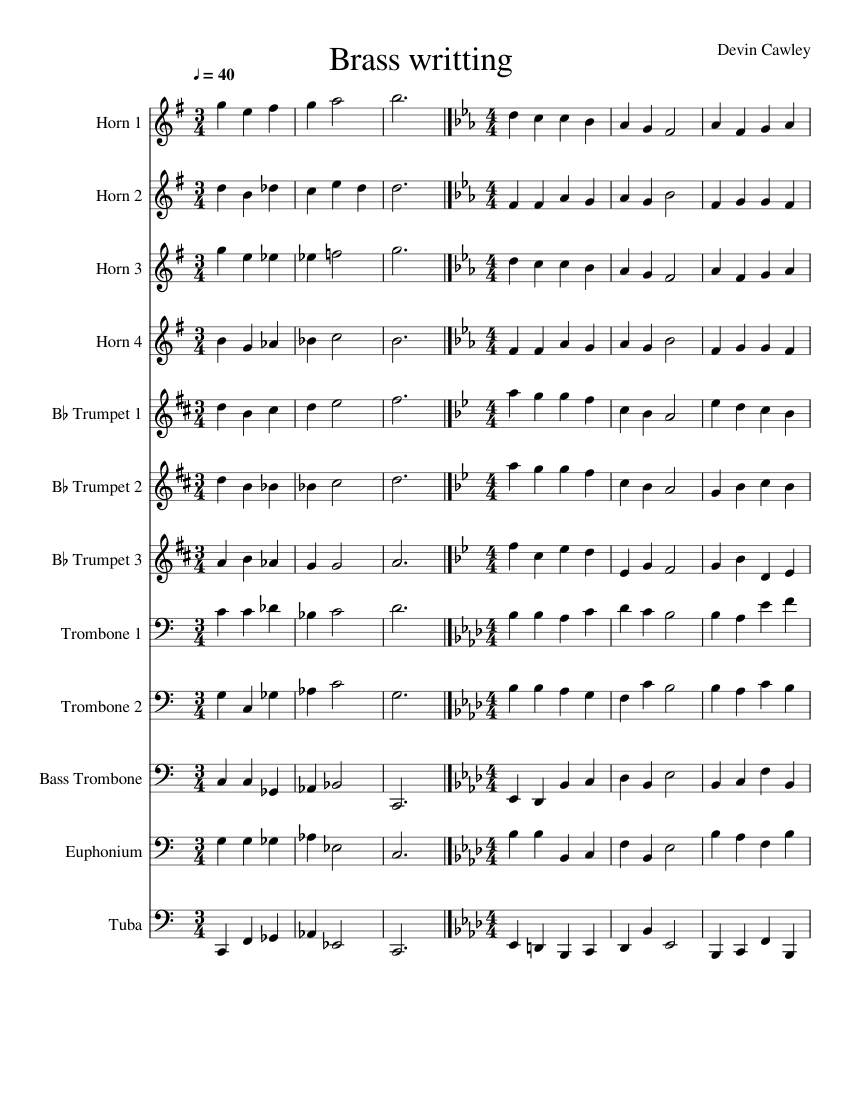 Brass writting

Devin Cawley

♩ = 40

Horn 1

Horn 2

Horn 3

Horn 4

B♭ Trumpet 1

B♭ Trumpet 2

B♭ Trumpet 3

Trombone 1

Trombone 2

Bass Trombone

Euphonium

Tuba